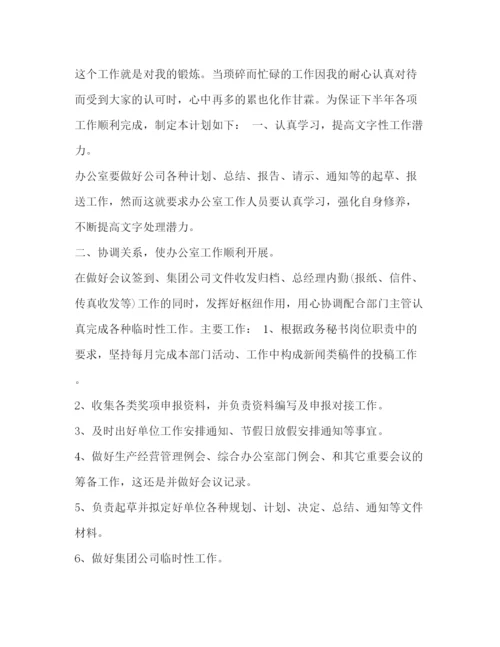 这个工作就是对我的锻炼。当琐碎而忙碌的工作因我的耐心认真对待而受到大家的认可时，心中再多的累也化作甘霖。为保证下半年各项工作顺利完成，制定本计划如下： 一、认真学习，提高文字性工作潜力。

办公室要做好公司各种计划、总结、报告、请示、通知等的起草、报送工作，然而这就要求办公室工作人员要认真学习，强化自身修养，不断提高文字处理潜力。

二、协调关系，使办公室工作顺利开展。

在做好会议签到、集团公司文件收发归档、总经理内勤(报纸、信件、传真收发等)工作的同时，发挥好枢纽作用，用心协调配合部门主管认真完成各种临时性工作。主要工作： 1、根据政务秘书岗位职责中的要求，坚持每月完成本部门活动、工作中构成新闻类稿件的投稿工作。

2、收集各类奖项申报资料，并负责资料编写及申报对接工作。

3、及时出好单位工作安排通知、节假日放假安排通知等事宜。

4、做好生产经营管理例会、综合办公室部门例会、和其它重要会议的筹备工作，这还是并做好会议记录。

5、负责起草并拟定好单位各种规划、计划、决定、总结、通知等文件材料。

6、做好集团公司临时性工作。